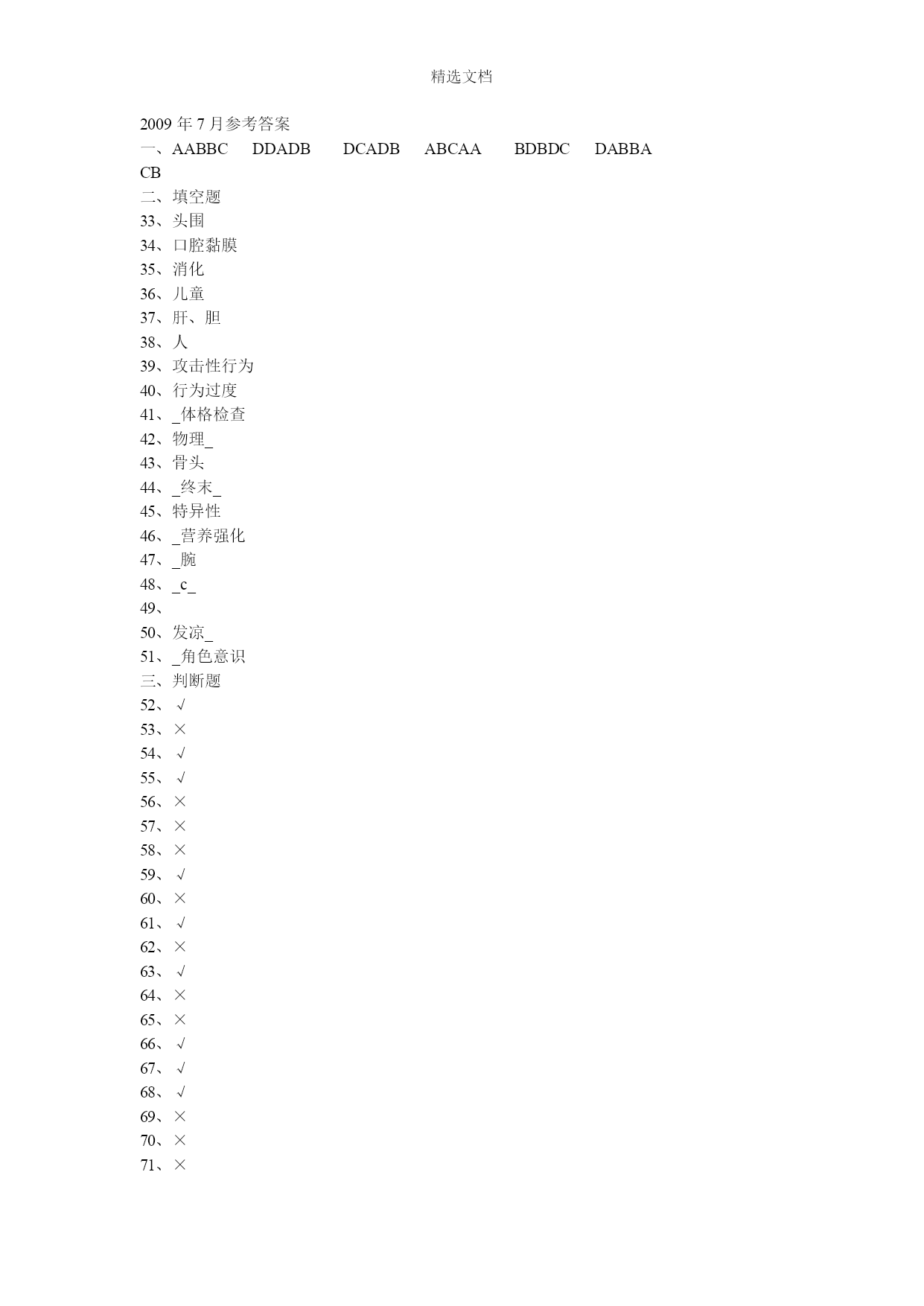 精选文档

2009 年 7 月参考答案
一、AABBC DDADB DCADB ABCAA BDBDC DABBA CB
二、填空题
33、头围
34、口腔黏膜
35、消化
36、儿童
37、肝、胆
38、人
39、攻击性行为
40、行为过度
41、_体格检查
42、物理_
43、骨头
44、_终末_
45、特异性
46、_营养强化
47、_腕
48、_c_
49、
50、发凉_
51、_角色意识
三、判断题
52、√
53、×
54、√
55、√
56、×
57、×
58、×
59、√
60、×
61、√
62、×
63、√
64、×
65、×
66、√
67、√
68、√
69、×
70、×
71、×